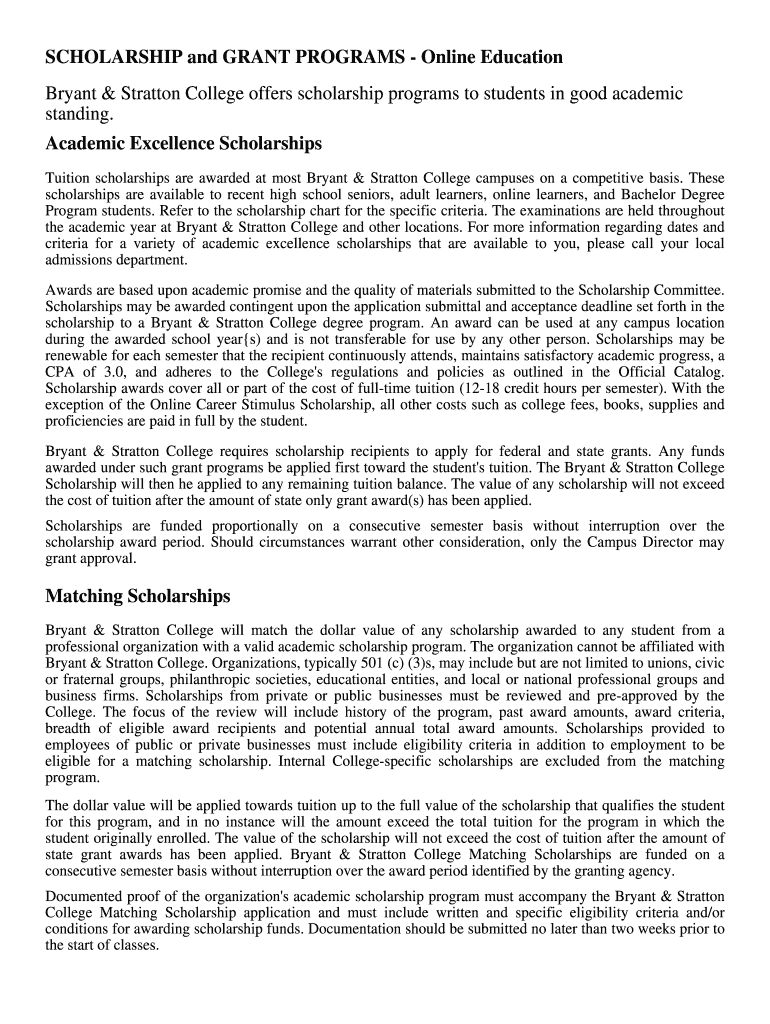 SCHOLARSHIP and GRANT PROGRAMS - Online Education

Bryant & Stratton College offers scholarship programs to students in good academic standing.

Academic Excellence Scholarships

Tuition scholarships are awarded at most Bryant & Stratton College campuses on a competitive basis. These scholarships are available to recent high school seniors, adult learners, online learners, and Bachelor Degree Program students. Refer to the scholarship chart for the specific criteria. The examinations are held throughout the academic year at Bryant & Stratton College and other locations. For more information regarding dates and criteria for a variety of academic excellence scholarships that are available to you, please call your local admissions department.

Awards are based upon academic promise and the quality of materials submitted to the Scholarship Committee. Scholarships may be awarded contingent upon the application submittal and acceptance deadline set forth in the scholarship to a Bryant & Stratton College degree program. An award can be used at any campus location during the awarded school year{s) and is not transferable for use by any other person. Scholarships may be renewable for each semester that the recipient continuously attends, maintains satisfactory academic progress, a CPA of 3.0, and adheres to the College's regulations and policies as outlined in the Official Catalog. Scholarship awards cover all or part of the cost of full-time tuition (12-18 credit hours per semester). With the exception of the Online Career Stimulus Scholarship, all other costs such as college fees, books, supplies and proficiencies are paid in full by the student.

Bryant & Stratton College requires scholarship recipients to apply for federal and state grants. Any funds awarded under such grant programs be applied first toward the student's tuition. The Bryant & Stratton College Scholarship will then he applied to any remaining tuition balance. The value of any scholarship will not exceed the cost of tuition after the amount of state only grant award(s) has been applied.

Scholarships are funded proportionally on a consecutive semester basis without interruption over the scholarship award period. Should circumstances warrant other consideration, only the Campus Director may grant approval.

Matching Scholarships

Bryant & Stratton College will match the dollar value of any scholarship awarded to any student from a professional organization with a valid academic scholarship program. The organization cannot be affiliated with Bryant & Stratton College. Organizations, typically 501 (c) (3)s, may include but are not limited to unions, civic or fraternal groups, philanthropic societies, educational entities, and local or national professional groups and business firms. Scholarships from private or public businesses must be reviewed and pre-approved by the College. The focus of the review will include history of the program, past award amounts, award criteria, breadth of eligible award recipients and potential annual total award amounts. Scholarships provided to employees of public or private businesses must include eligibility criteria in addition to employment to be eligible for a matching scholarship. Internal College-specific scholarships are excluded from the matching program.

The dollar value will be applied towards tuition up to the full value of the scholarship that qualifies the student for this program, and in no instance will the amount exceed the total tuition for the program in which the student originally enrolled. The value of the scholarship will not exceed the cost of tuition after the amount of state grant awards has been applied. Bryant & Stratton College Matching Scholarships are funded on a consecutive semester basis without interruption over the award period identified by the granting agency.

Documented proof of the organization's academic scholarship program must accompany the Bryant & Stratton College Matching Scholarship application and must include written and specific eligibility criteria and/or conditions for awarding scholarship funds. Documentation should be submitted no later than two weeks prior to the start of classes.